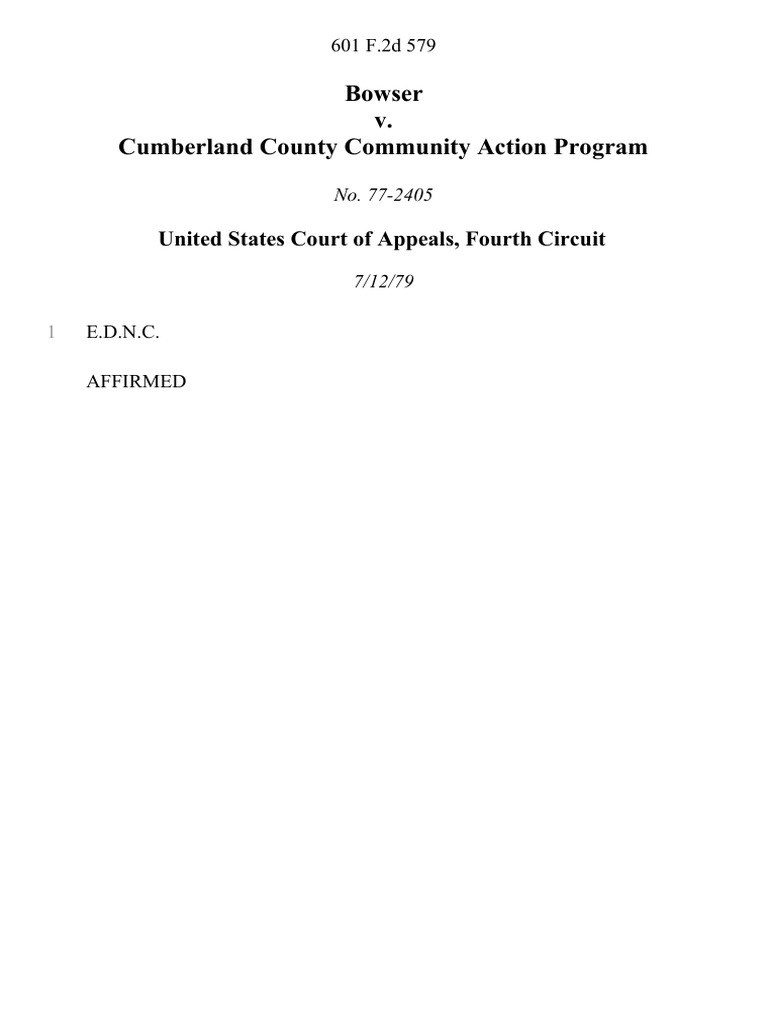 601 F.2d 579

Bowser
v.
Cumberland County Community Action Program

No. 77-2405

United States Court of Appeals, Fourth Circuit

7/12/79

1 E.D.N.C.

AFFIRMED